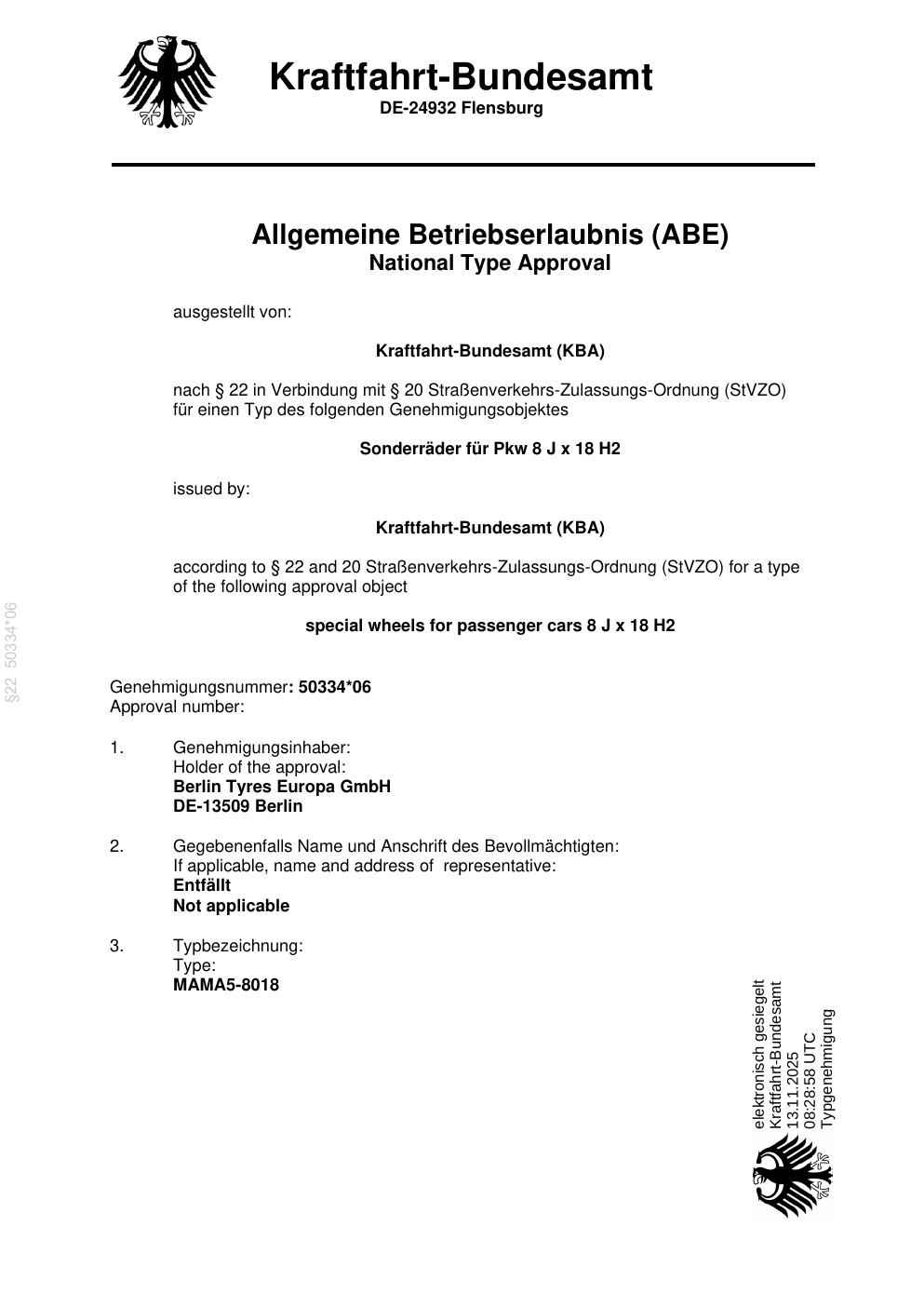 Kraftfahrt-Bundesamt
DE-24932 Flensburg

Allgemeine Betriebserlaubnis (ABE)
National Type Approval

ausgestellt von:

Kraftfahrt-Bundesamt (KBA)

nach § 22 in Verbindung mit § 20 Straßenverkehrs-Zulassungs-Ordnung (StVZO) für einen Typ des folgenden Genehmigungsobjektes

Sonderräder für Pkw 8 J x 18 H2

issued by:

Kraftfahrt-Bundesamt (KBA)

according to § 22 and 20 Straßenverkehrs-Zulassungs-Ordnung (StVZO) for a type of the following approval object

special wheels for passenger cars 8 J x 18 H2

§22 50334*06

Genehmigungsnummer: 50334*06
Approval number:

1. Genehmigungsinhaber:
Holder of the approval:
Berlin Tyres Europa GmbH
DE-13509 Berlin

2. Gegebenenfalls Name und Anschrift des Bevollmächtigten:
If applicable, name and address of representative:
Entfällt
Not applicable

3. Typbezeichnung:
Type:
MAMA5-8018

elektronisch gesiegelt
Kraftfahrt-Bundesamt
13.11.2025
08:28:58 UTC
Typgenehmigung